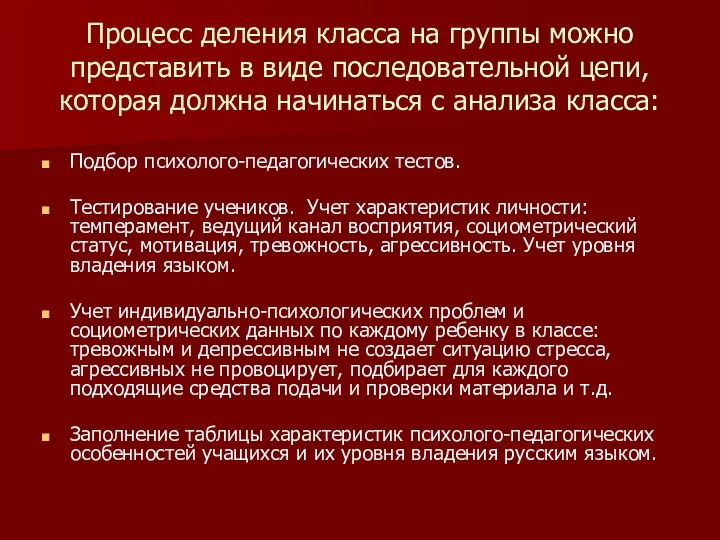 Процесс деления класса на группы можно представить в виде последовательной цепи, которая должна начинаться с анализа класса:

Подбор психолого-педагогических тестов.

Тестирование учеников.  Учет характеристик личности: темперамент, ведущий канал восприятия, социометрический статус, мотивация, тревожность, агрессивность. Учет уровня владения языком.

Учет индивидуально-психологических проблем и социометрических данных по каждому ребенку в классе: тревожным и депрессивным не создает ситуацию стресса, агрессивных не провоцирует, подбирает для каждого подходящие средства подачи и проверки материала и т.д.

Заполнение таблицы характеристик психолого-педагогических особенностей учащихся и их уровня владения русским языком.